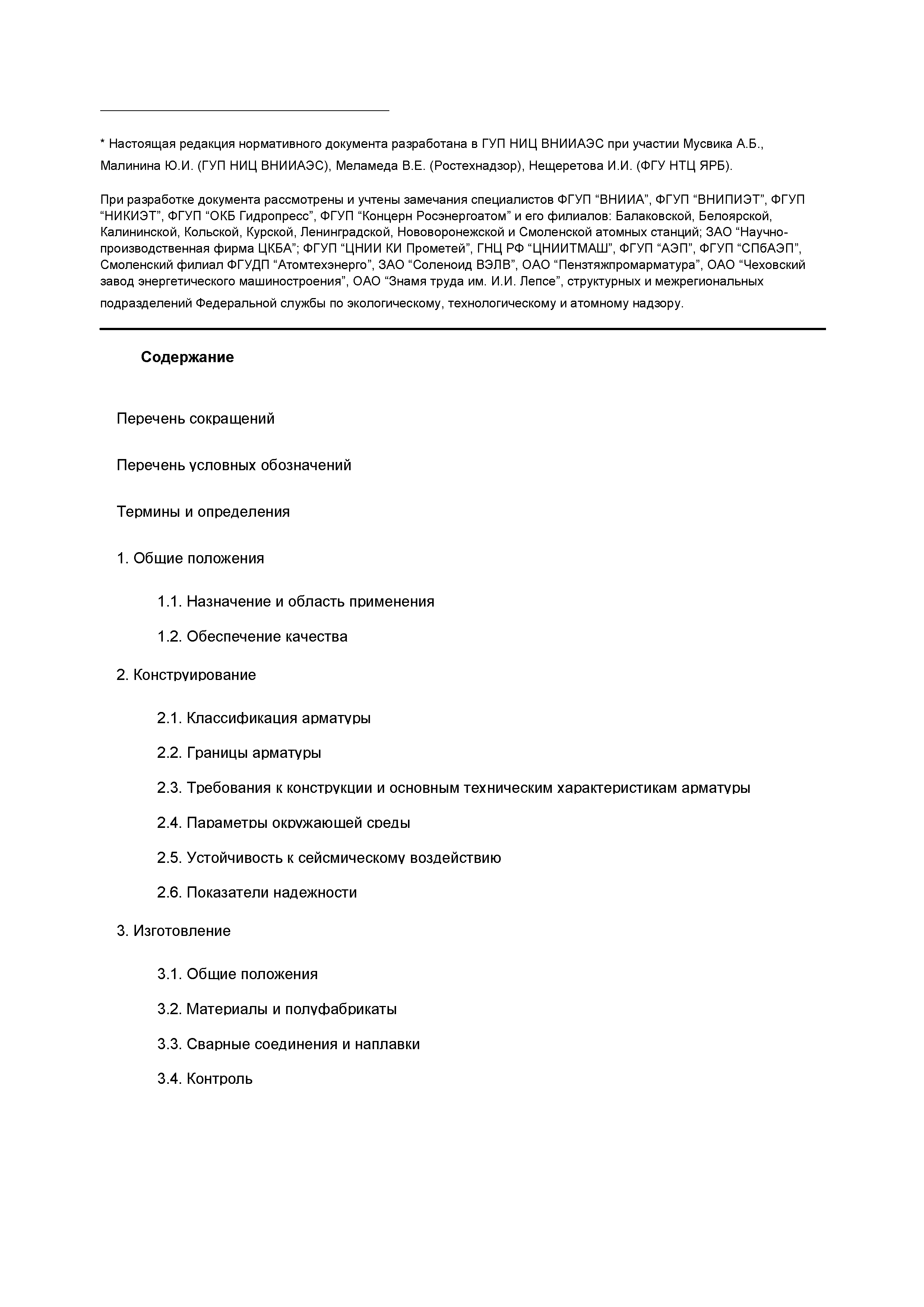 * Настоящая редакция нормативного документа разработана в ГУП НИЦ ВНИИАЭС при участии Мусвика А.Б., Малинина Ю.И. (ГУП НИЦ ВНИИАЭС), Меламеда В.Е. (Ростехнадзор), Нещеретова И.И. (ФГУ НТЦ ЯРБ).

При разработке документа рассмотрены и учтены замечания специалистов ФГУП “ВНИИА”, ФГУП “ВНИПИЭТ”, ФГУП “НИКИЭТ”, ФГУП “ОКБ Гидропресс”, ФГУП “Концерн Росэнергоатом” и его филиалов: Балаковской, Белоярской, Калининской, Кольской, Курской, Ленинградской, Нововоронежской и Смоленской атомных станций; ЗАО “Научно-производственная фирма ЦКБА”; ФГУП “ЦНИИ КИ Прометей”, ГНЦ РФ “ЦНИИТМАШ”, ФГУП “АЭП”, ФГУП “СПбАЭП”, Смоленский филиал ФГУДП “Атомтехэнерго”, ЗАО “Соленоид ВЭЛВ”, ОАО “Пензтяжпромарматура”, ОАО “Чеховский завод энергетического машиностроения”, ОАО “Знамя труда им. И.И. Лепсе”, структурных и межрегиональных подразделений Федеральной службы по экологическому, технологическому и атомному надзору.

Содержание

Перечень сокращений

Перечень условных обозначений

Термины и определения

1. Общие положения

1.1. Назначение и область применения

1.2. Обеспечение качества

2. Конструирование

2.1. Классификация арматуры

2.2. Границы арматуры

2.3. Требования к конструкции и основным техническим характеристикам арматуры

2.4. Параметры окружающей среды

2.5. Устойчивость к сейсмическому воздействию

2.6. Показатели надежности

3. Изготовление

3.1. Общие положения

3.2. Материалы и полуфабрикаты

3.3. Сварные соединения и наплавки

3.4. Контроль